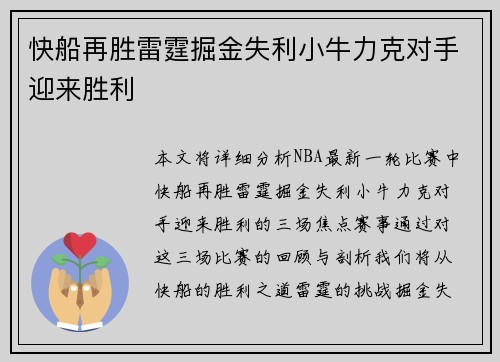 快船再胜雷霆掘金失利小牛力克对手迎来胜利

本文将详细分析NBA最新一轮比赛中快船再胜雷霆掘金失利小牛力克对手迎来胜利的三场焦点赛事通过对这三场比赛的回顾与剖析我们将从快船的胜利之道雷霆的挑战掘金失